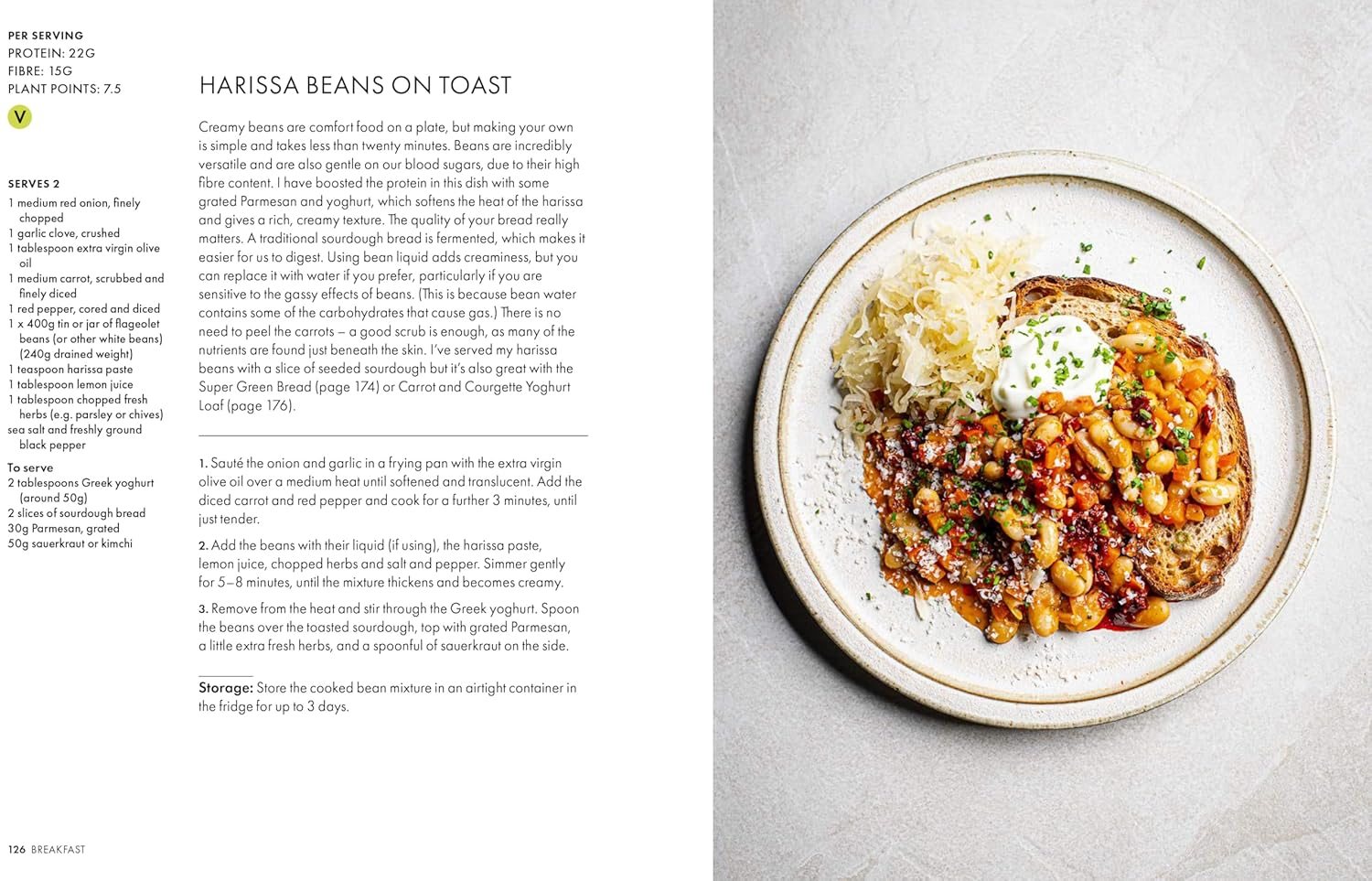 PER SERVING
PROTEIN: 22G
FIBRE: 15G
PLANT POINTS: 7.5

V

SERVES 2
1 medium red onion, finely chopped
1 garlic clove, crushed
1 tablespoon extra virgin olive oil
1 medium carrot, scrubbed and finely diced
1 red pepper, cored and diced
1 x 400g tin or jar of flageolet beans (or other white beans) (240g drained weight)
1 teaspoon harissa paste
1 tablespoon lemon juice
1 tablespoon chopped fresh herbs (e.g. parsley or chives)
sea salt and freshly ground black pepper

To serve
2 tablespoons Greek yoghurt (around 50g)
2 slices of sourdough bread
30g Parmesan, grated
50g sauerkraut or kimchi

HARISSA BEANS ON TOAST

Creamy beans are comfort food on a plate, but making your own is simple and takes less than twenty minutes. Beans are incredibly versatile and are also gentle on our blood sugars, due to their high fibre content. I have boosted the protein in this dish with some grated Parmesan and yoghurt, which softens the heat of the harissa and gives a rich, creamy texture. The quality of your bread really matters. A traditional sourdough bread is fermented, which makes it easier for us to digest. Using bean liquid adds creaminess, but you can replace it with water if you prefer, particularly if you are sensitive to the gassy effects of beans. (This is because bean water contains some of the carbohydrates that cause gas.) There is no need to peel the carrots – a good scrub is enough, as many of the nutrients are found just beneath the skin. I've served my harissa beans with a slice of seeded sourdough but it's also great with the Super Green Bread (page 174) or Carrot and Courgette Yoghurt Loaf (page 176).

1. Sauté the onion and garlic in a frying pan with the extra virgin olive oil over a medium heat until softened and translucent. Add the diced carrot and red pepper and cook for a further 3 minutes, until just tender.

2. Add the beans with their liquid (if using), the harissa paste, lemon juice, chopped herbs and salt and pepper. Simmer gently for 5–8 minutes, until the mixture thickens and becomes creamy.

3. Remove from the heat and stir through the Greek yoghurt. Spoon the beans over the toasted sourdough, top with grated Parmesan, a little extra fresh herbs, and a spoonful of sauerkraut on the side.

Storage: Store the cooked bean mixture in an airtight container in the fridge for up to 3 days.

126 BREAKFAST